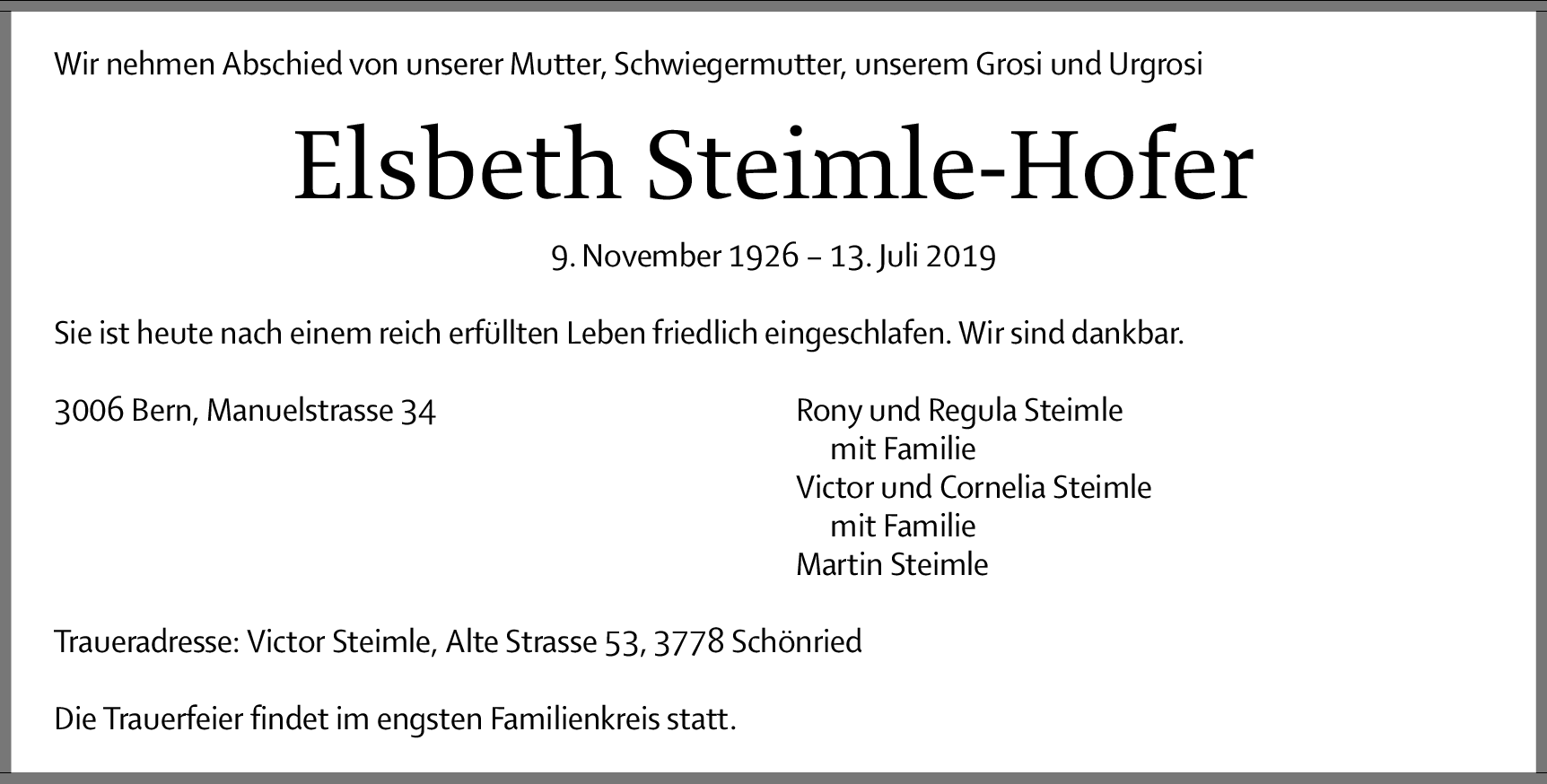 Wir nehmen Abschied von unserer Mutter, Schwiegermutter, unserem Grosi und Urgrosi

Elsbeth Steimle-Hofer

9. November 1926 – 13. Juli 2019

Sie ist heute nach einem reich erfüllten Leben friedlich eingeschlafen. Wir sind dankbar.

3006 Bern, Manuelstrasse 34

Rony und Regula Steimle
mit Familie
Victor und Cornelia Steimle
mit Familie
Martin Steimle

Traueradresse: Victor Steimle, Alte Strasse 53, 3778 Schönried

Die Trauerfeier findet im engsten Familienkreis statt.